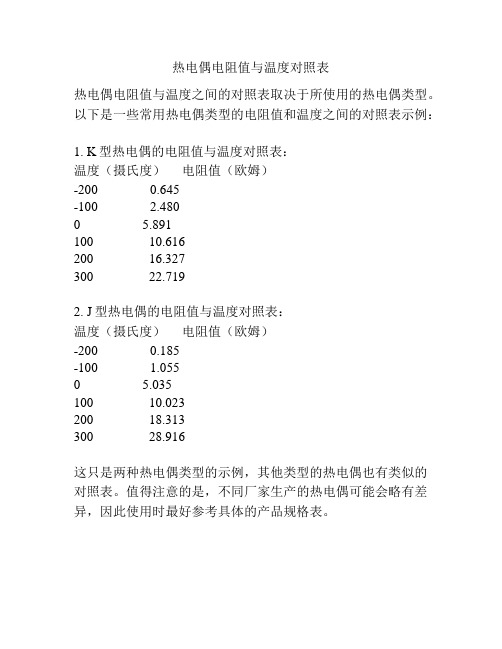 热电偶电阻值与温度对照表

热电偶电阻值与温度之间的对照表取决于所使用的热电偶类型。以下是一些常用热电偶类型的电阻值和温度之间的对照表示例：

1. K 型热电偶的电阻值与温度对照表：

| 温度（摄氏度） | 电阻值（欧姆） |
|---|---|
| -200 | 0.645 |
| -100 | 2.480 |
| 0 | 5.891 |
| 100 | 10.616 |
| 200 | 16.327 |
| 300 | 22.719 |

2. J 型热电偶的电阻值与温度对照表：

| 温度（摄氏度） | 电阻值（欧姆） |
|---|---|
| -200 | 0.185 |
| -100 | 1.055 |
| 0 | 5.035 |
| 100 | 10.023 |
| 200 | 18.313 |
| 300 | 28.916 |

这只是两种热电偶类型的示例，其他类型的热电偶也有类似的对照表。值得注意的是，不同厂家生产的热电偶可能会略有差异，因此使用时最好参考具体的产品规格表。